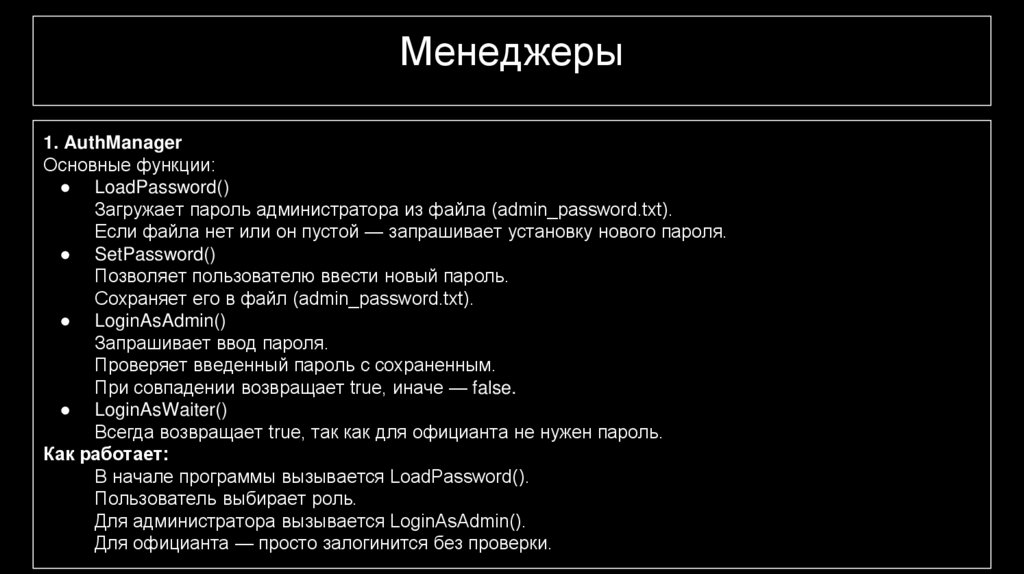 Менеджеры

1. AuthManager
Основные функции:
● LoadPassword()
Загружает пароль администратора из файла (admin_password.txt).
Если файла нет или он пустой — запрашивает установку нового пароля.
● SetPassword()
Позволяет пользователю ввести новый пароль.
Сохраняет его в файл (admin_password.txt).
● LoginAsAdmin()
Запрашивает ввод пароля.
Проверяет введенный пароль с сохраненным.
При совпадении возвращает true, иначе — false.
● LoginAsWaiter()
Всегда возвращает true, так как для официанта не нужен пароль.
Как работает:
В начале программы вызывается LoadPassword().
Пользователь выбирает роль.
Для администратора вызывается LoginAsAdmin().
Для официанта — просто залогинится без проверки.